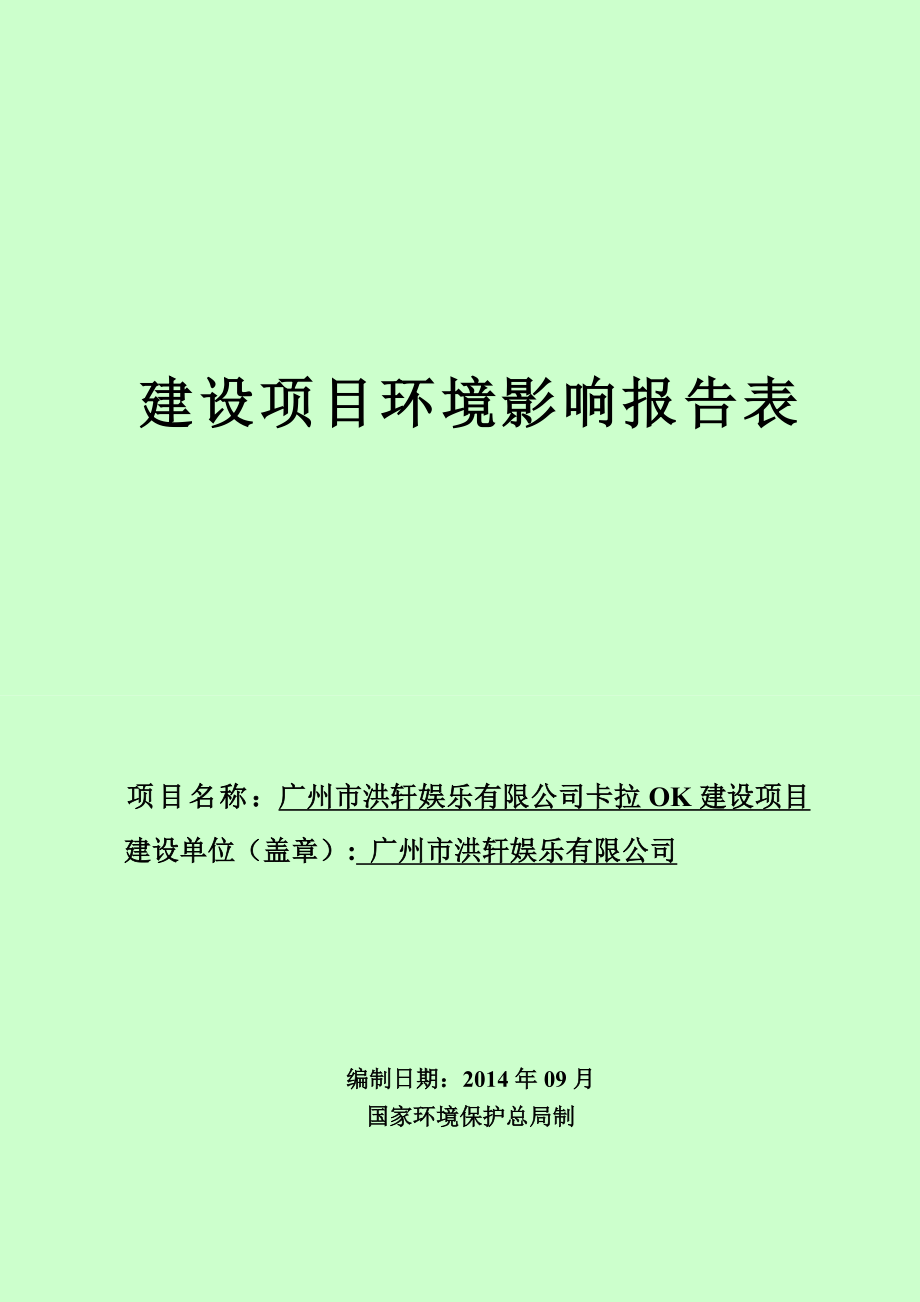 建设项目环境影响报告表

项目名称：广州市洪轩娱乐有限公司卡拉 OK 建设项目

建设单位（盖章）: 广州市洪轩娱乐有限公司

编制日期：2014 年 09 月

国家环境保护总局制